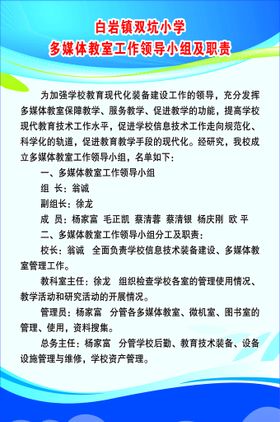 白岩镇双坑小学
多媒体教室工作领导小组及职责

为加强学校教育现代化装备建设工作的领导，充分发挥多媒体教室保障教学、服务教学、促进教学的功能，提高学校现代教育技术工作水平，促进学校信息技术工作走向规范化、科学化的轨道，促进教育教学手段的现代化。经研究，我校成立多媒体教室工作领导小组，名单如下：

一、多媒体教室工作领导小组

组 长：翁诚

副组长：徐龙

成 员：杨家富 毛正凯 蔡清蓉 蔡清银 杨庆刚 欧 平

二、多媒体教室工作领导小组分工及职责：

校长：翁诚 全面负责学校信息技术装备建设、多媒体教室管理工作。

教科室主任：徐龙 组织检查学校各室的管理使用情况、教学活动和研究活动的开展情况。

管理员：杨家富 分管各多媒体教室、微机室、图书室的管理、使用，资料搜集。

总务主任：杨家富 分管学校后勤、教育技术装备、设备设施管理与维修，学校资产管理。